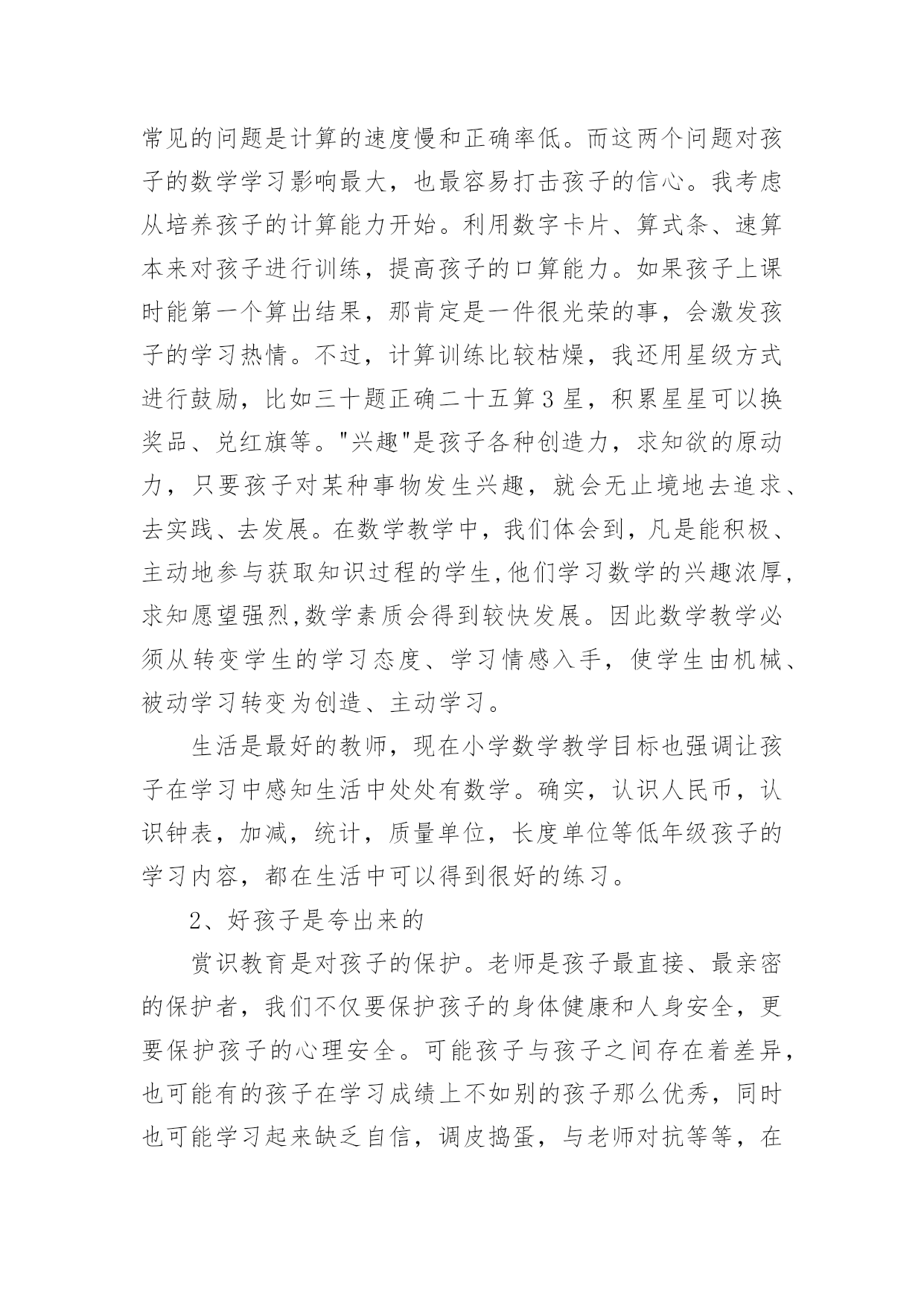 常见的问题是计算的速度慢和正确率低。而这两个问题对孩子的数学学习影响最大，也最容易打击孩子的信心。我考虑从培养孩子的计算能力开始。利用数字卡片、算式条、速算本来对孩子进行训练，提高孩子的口算能力。如果孩子上课时能第一个算出结果，那肯定是一件很光荣的事，会激发孩子的学习热情。不过，计算训练比较枯燥，我还用星级方式进行鼓励，比如三十题正确二十五算3星，积累星星可以换奖品、兑红旗等。"兴趣"是孩子各种创造力，求知欲的原动力，只要孩子对某种事物发生兴趣，就会无止境地去追求、去实践、去发展。在数学教学中，我们体会到，凡是能积极、主动地参与获取知识过程的学生,他们学习数学的兴趣浓厚,求知愿望强烈,数学素质会得到较快发展。因此数学教学必须从转变学生的学习态度、学习情感入手，使学生由机械、被动学习转变为创造、主动学习。

生活是最好的教师，现在小学数学教学目标也强调让孩子在学习中感知生活中处处有数学。确实，认识人民币，认识钟表，加减，统计，质量单位，长度单位等低年级孩子的学习内容，都在生活中可以得到很好的练习。

2、好孩子是夸出来的

赏识教育是对孩子的保护。老师是孩子最直接、最亲密的保护者，我们不仅要保护孩子的身体健康和人身安全，更要保护孩子的心理安全。可能孩子与孩子之间存在着差异，也可能有的孩子在学习成绩上不如别的孩子那么优秀，同时也可能学习起来缺乏自信，调皮捣蛋，与老师对抗等等，在